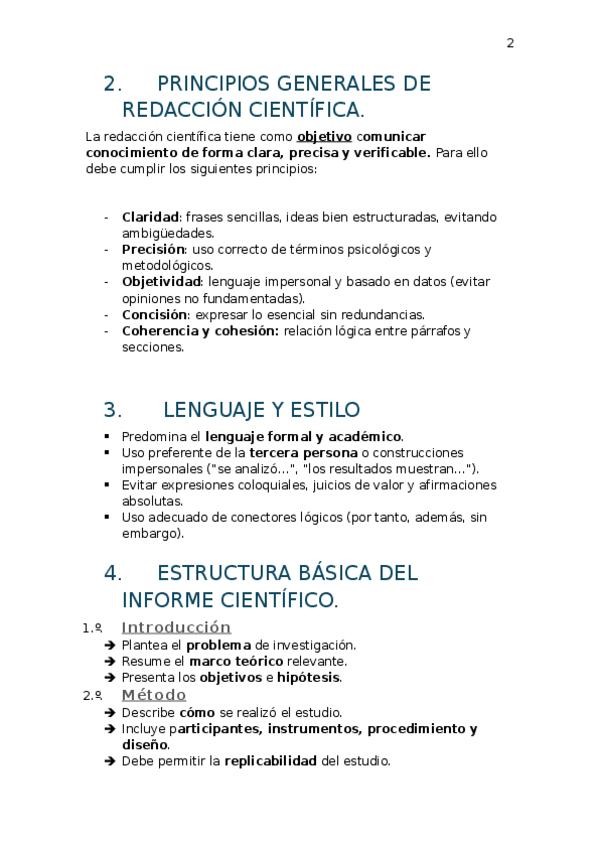 2

2. PRINCIPIOS GENERALES DE REDACCIÓN CIENTÍFICA.

La redacción científica tiene como objetivo comunicar conocimiento de forma clara, precisa y verificable. Para ello debe cumplir los siguientes principios:

- Claridad: frases sencillas, ideas bien estructuradas, evitando ambigüedades.
- Precisión: uso correcto de términos psicológicos y metodológicos.
- Objetividad: lenguaje impersonal y basado en datos (evitar opiniones no fundamentadas).
- Concisión: expresar lo esencial sin redundancias.
- Coherencia y cohesión: relación lógica entre párrafos y secciones.

3. LENGUAJE Y ESTILO

▪ Predomina el lenguaje formal y académico.
▪ Uso preferente de la tercera persona o construcciones impersonales ("se analizó...", "los resultados muestran...").
▪ Evitar expresiones coloquiales, juicios de valor y afirmaciones absolutas.
▪ Uso adecuado de conectores lógicos (por tanto, además, sin embargo).

4. ESTRUCTURA BÁSICA DEL INFORME CIENTÍFICO.

1.º Introducción
➔ Plantea el problema de investigación.
➔ Resume el marco teórico relevante.
➔ Presenta los objetivos e hipótesis.

2.º Método
➔ Describe cómo se realizó el estudio.
➔ Incluye participantes, instrumentos, procedimiento y diseño.
➔ Debe permitir la replicabilidad del estudio.